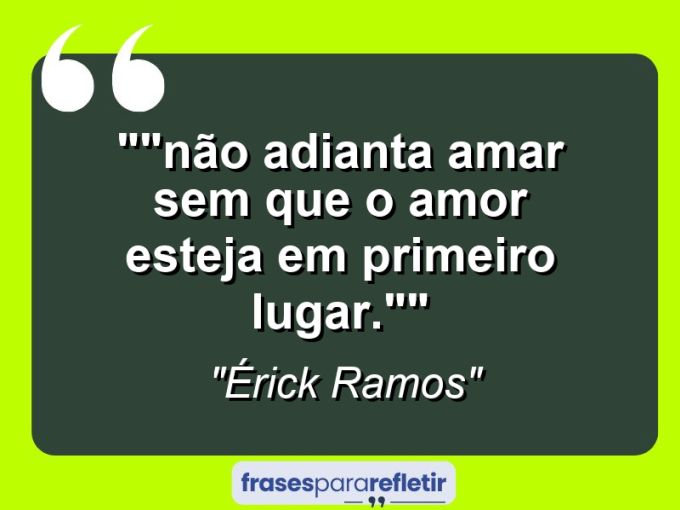 ""não adianta amar sem que o amor esteja em primeiro lugar.""

"Érick Ramos"

frasespararefletir